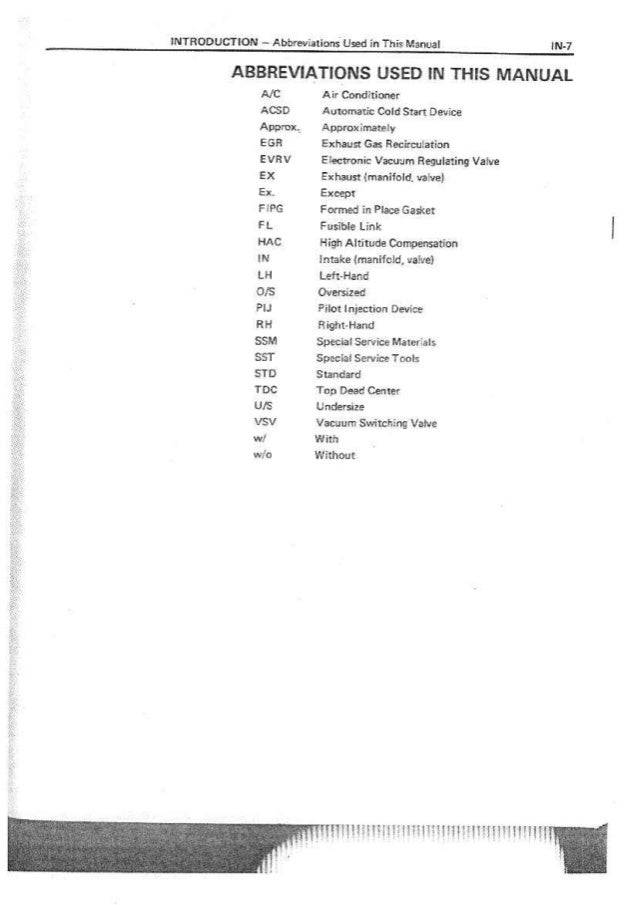 INTRODUCTION – Abbreviations Used in This Manual IN-7

ABBREVIATIONS USED IN THIS MANUAL

| | |
|---|---|
| A/C | Air Conditioner |
| ACSD | Automatic Cold Start Device |
| Approx. | Approximately |
| EGR | Exhaust Gas Recirculation |
| EVRV | Electronic Vacuum Regulating Valve |
| EX | Exhaust (manifold, valve) |
| Ex. | Except |
| FIPG | Formed in Place Gasket |
| FL | Fusible Link |
| HAC | High Altitude Compensation |
| IN | Intake (manifold, valve) |
| LH | Left-Hand |
| O/S | Oversized |
| PIJ | Pilot Injection Device |
| RH | Right-Hand |
| SSM | Special Service Materials |
| SST | Special Service Tools |
| STD | Standard |
| TDC | Top Dead Center |
| U/S | Undersize |
| VSV | Vacuum Switching Valve |
| w/ | With |
| w/o | Without |